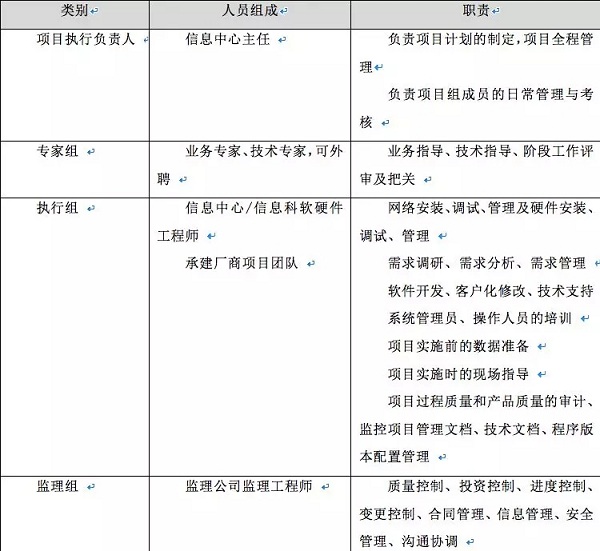 | 类别 | 人员组成 | 职责 |
|---|---|---|
| 项目执行负责人 | 信息中心主任 | 负责项目计划的制定，项目全程管理<br>负责项目组成员的日常管理与考核 |
| 专家组 | 业务专家、技术专家，可外聘 | 业务指导、技术指导、阶段工作评审及把关 |
| 执行组 | 信息中心/信息科软硬件工程师<br>承建厂商项目团队 | 网络安装、调试、管理及硬件安装、调试、管理<br>需求调研、需求分析、需求管理<br>软件开发、客户化修改、技术支持<br>系统管理员、操作人员的培训<br>项目实施前的数据准备<br>项目实施时的现场指导<br>项目过程质量和产品质量的审计、监控项目管理文档、技术文档、程序版本配置管理 |
| 监理组 | 监理公司监理工程师 | 质量控制、投资控制、进度控制、变更控制、合同管理、信息管理、安全管理、沟通协调 |